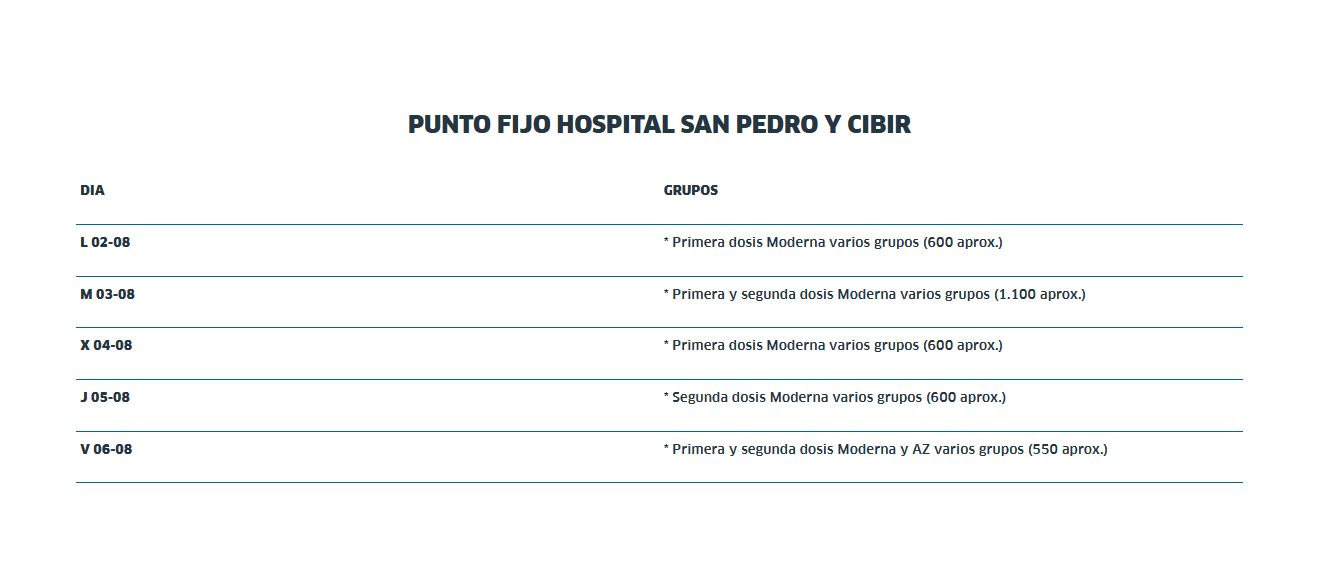 PUNTO FIJO HOSPITAL SAN PEDRO Y CIBIR

| DIA | GRUPOS |
|---|---|
| L 02-08 | * Primera dosis Moderna varios grupos (600 aprox.) |
| M 03-08 | * Primera y segunda dosis Moderna varios grupos (1.100 aprox.) |
| X 04-08 | * Primera dosis Moderna varios grupos (600 aprox.) |
| J 05-08 | * Segunda dosis Moderna varios grupos (600 aprox.) |
| V 06-08 | * Primera y segunda dosis Moderna y AZ varios grupos (550 aprox.) |